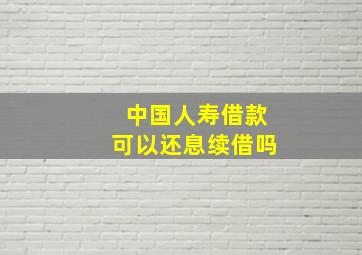 中国人寿借款
可以还息续借吗